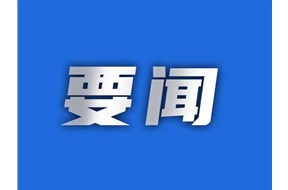 要闻